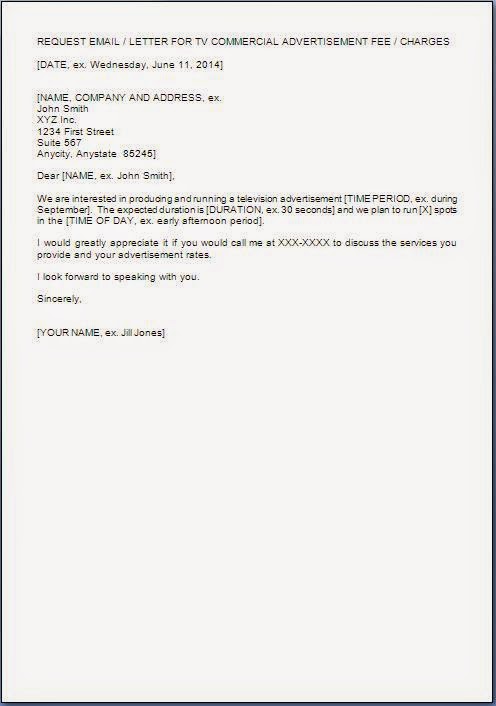 REQUEST EMAIL / LETTER FOR TV COMMERCIAL ADVERTISEMENT FEE / CHARGES

[DATE, ex. Wednesday, June 11, 2014]

[NAME, COMPANY AND ADDRESS, ex.
John Smith
XYZ Inc.
1234 First Street
Suite 567
Anycity, Anystate 85245]

Dear [NAME, ex. John Smith],

We are interested in producing and running a television advertisement [TIME PERIOD, ex. during September]. The expected duration is [DURATION, ex. 30 seconds] and we plan to run [X] spots in the [TIME OF DAY, ex. early afternoon period].

I would greatly appreciate it if you would call me at XXX-XXXX to discuss the services you provide and your advertisement rates.

I look forward to speaking with you.

Sincerely,

[YOUR NAME, ex. Jill Jones]